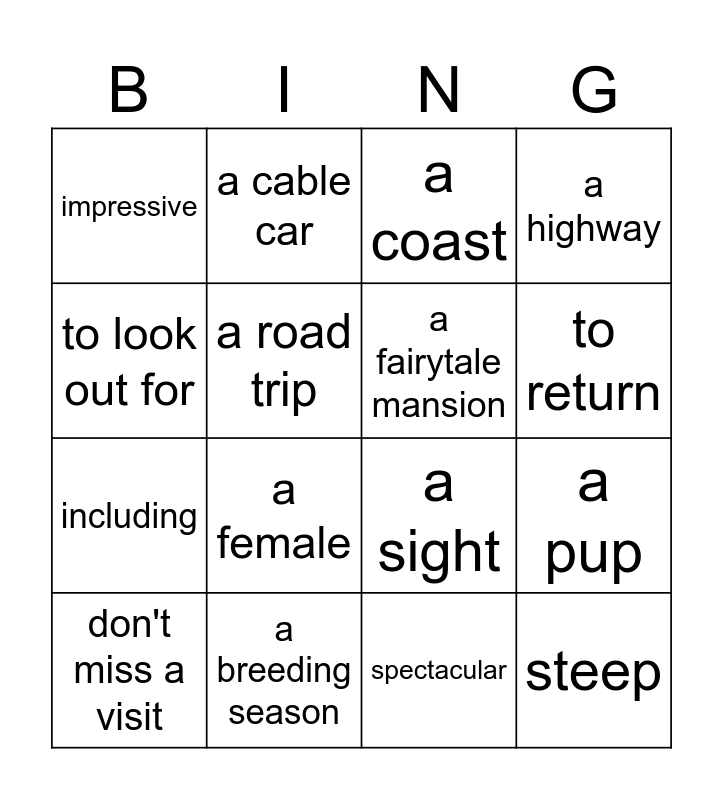 | B | I | N | G |
|---|---|---|---|
| impressive | a cable car | a coast | a highway |
| to look out for | a road trip | a fairytale mansion | to return |
| including | a female | a sight | a pup |
| don't miss a visit | a breeding season | spectacular | steep |